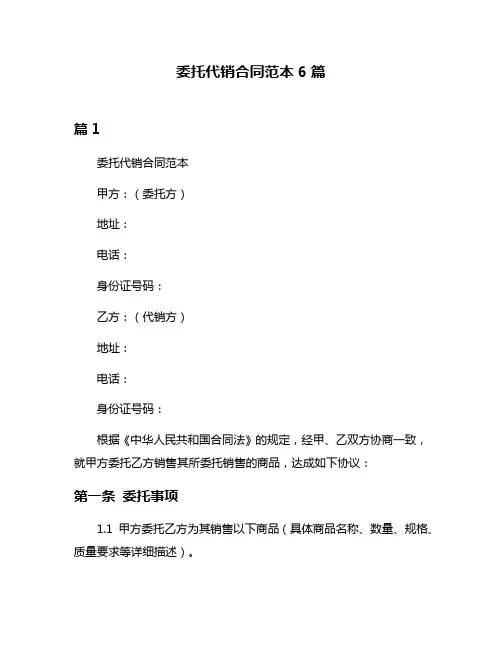 委托代销合同范本 6 篇

篇 1

委托代销合同范本

甲方：（委托方）

地址：

电话：

身份证号码：

乙方：（代销方）

地址：

电话：

身份证号码：

根据《中华人民共和国合同法》的规定，经甲、乙双方协商一致，就甲方委托乙方销售其所委托销售的商品，达成如下协议：

第一条 委托事项

1.1 甲方委托乙方为其销售以下商品（具体商品名称、数量、规格、质量要求等详细描述）。